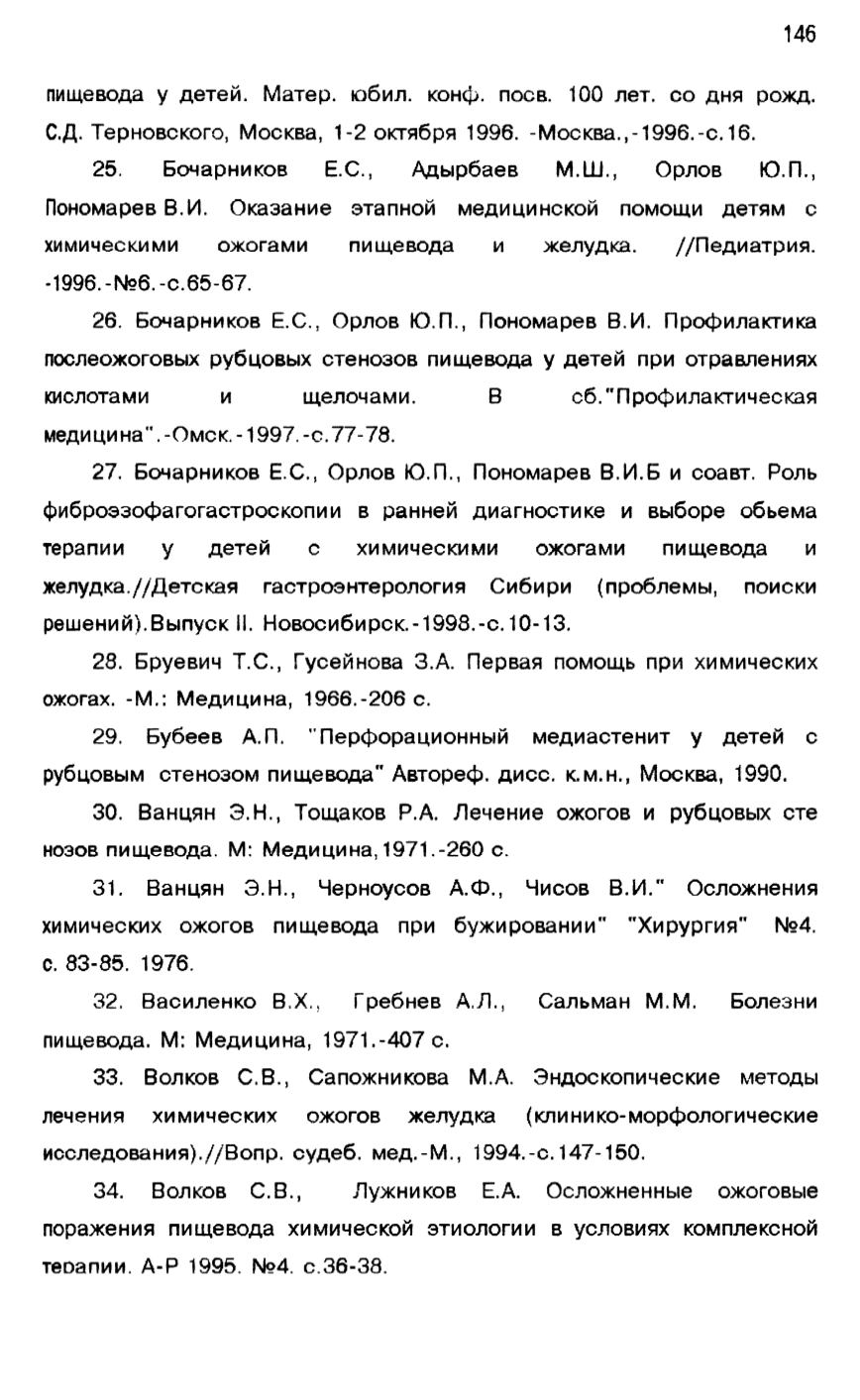 146

пищевода у детей. Матер. юбил. конф. посв. 100 лет. со дня рожд. С.Д. Терновского, Москва, 1-2 октября 1996. -Москва.,-1996.-с.16.

25. Бочарников Е.С., Адырбаев М.Ш., Орлов Ю.П., Пономарев В.И. Оказание этапной медицинской помощи детям с химическими ожогами пищевода и желудка. //Педиатрия. -1996.-№6.-с.65-67.

26. Бочарников Е.С., Орлов Ю.П., Пономарев В.И. Профилактика послеожоговых рубцовых стенозов пищевода у детей при отравлениях кислотами и щелочами. В сб."Профилактическая медицина".-Омск.-1997.-с.77-78.

27. Бочарников Е.С., Орлов Ю.П., Пономарев В.И.Б и соавт. Роль фиброэзофагогастроскопии в ранней диагностике и выборе обьема терапии у детей с химическими ожогами пищевода и желудка.//Детская гастроэнтерология Сибири (проблемы, поиски решений).Выпуск II. Новосибирск.-1998.-с.10-13.

28. Бруевич Т.С., Гусейнова З.А. Первая помощь при химических ожогах. -М.: Медицина, 1966.-206 с.

29. Бубеев А.П. "Перфорационный медиастенит у детей с рубцовым стенозом пищевода" Автореф. дисс. к.м.н., Москва, 1990.

30. Ванцян Э.Н., Тощаков Р.А. Лечение ожогов и рубцовых стенозов пищевода. М: Медицина,1971.-260 с.

31. Ванцян Э.Н., Черноусов А.Ф., Чисов В.И." Осложнения химических ожогов пищевода при бужировании" "Хирургия" №4. с. 83-85. 1976.

32. Василенко В.Х., Гребнев А.Л., Сальман М.М. Болезни пищевода. М: Медицина, 1971.-407 с.

33. Волков С.В., Сапожникова М.А. Эндоскопические методы лечения химических ожогов желудка (клинико-морфологические исследования).//Вопр. судеб. мед.-М., 1994.-с.147-150.

34. Волков С.В., Лужников Е.А. Осложненные ожоговые поражения пищевода химической этиологии в условиях комплексной терапии. А-Р 1995. №4. с.36-38.